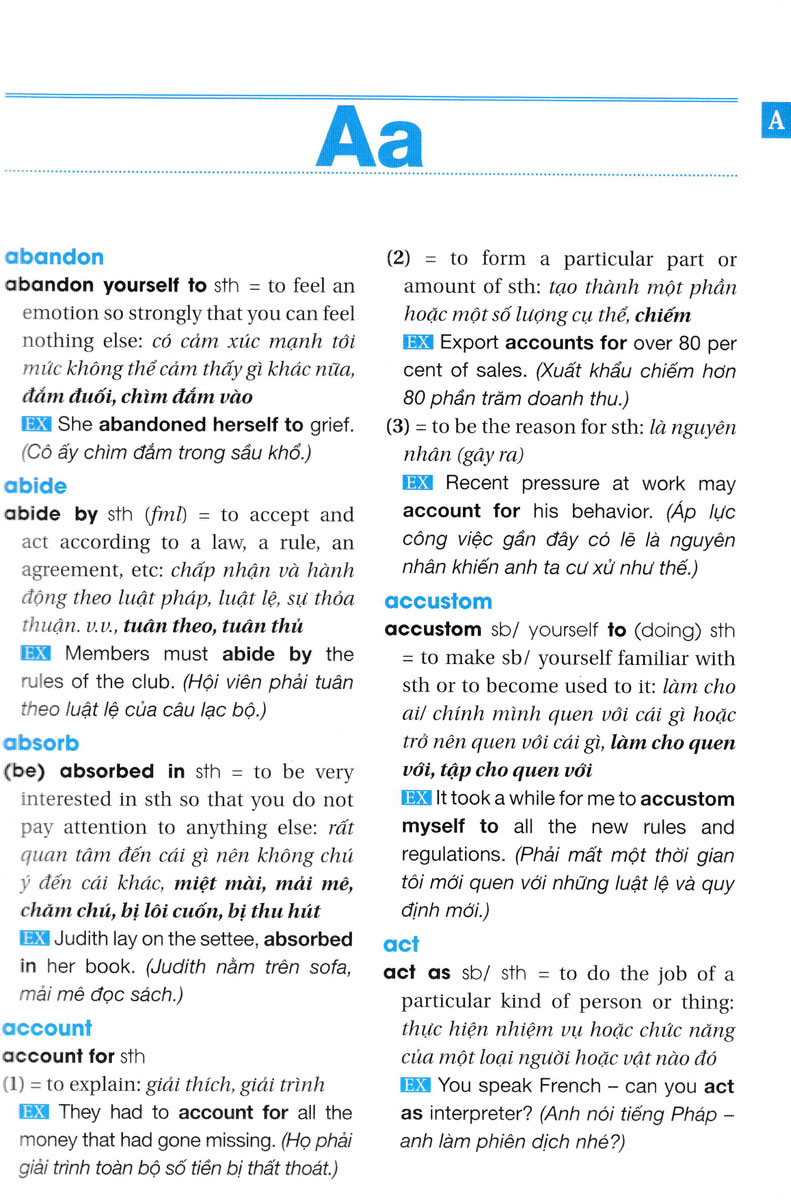 Aa

A

abandon

abandon yourself to sth = to feel an emotion so strongly that you can feel nothing else: có cảm xúc mạnh tới mức không thể cảm thấy gì khác nữa, đắm đuối, chìm đắm vào

EX She abandoned herself to grief. (Cô ấy chìm đắm trong sầu khổ.)

abide

abide by sth (fml) = to accept and act according to a law, a rule, an agreement, etc: chấp nhận và hành động theo luật pháp, luật lệ, sự thỏa thuận. v.v., tuân theo, tuân thủ

EX Members must abide by the rules of the club. (Hội viên phải tuân theo luật lệ của câu lạc bộ.)

absorb

(be) absorbed in sth = to be very interested in sth so that you do not pay attention to anything else: rất quan tâm đến cái gì nên không chú ý đến cái khác, miệt mài, mải mê, chăm chú, bị lôi cuốn, bị thu hút

EX Judith lay on the settee, absorbed in her book. (Judith nằm trên sofa, mải mê đọc sách.)

account

account for sth

(1) = to explain: giải thích, giải trình

EX They had to account for all the money that had gone missing. (Họ phải giải trình toàn bộ số tiền bị thất thoát.)

(2) = to form a particular part or amount of sth: tạo thành một phần hoặc một số lượng cụ thể, chiếm

EX Export accounts for over 80 per cent of sales. (Xuất khẩu chiếm hơn 80 phần trăm doanh thu.)

(3) = to be the reason for sth: là nguyên nhân (gây ra)

EX Recent pressure at work may account for his behavior. (Áp lực công việc gần đây có lẽ là nguyên nhân khiến anh ta cư xử như thế.)

accustom

accustom sb/ yourself to (doing) sth = to make sb/ yourself familiar with sth or to become used to it: làm cho ai/ chính mình quen với cái gì hoặc trở nên quen với cái gì, làm cho quen với, tập cho quen với

EX It took a while for me to accustom myself to all the new rules and regulations. (Phải mất một thời gian tôi mới quen với những luật lệ và quy định mới.)

act

act as sb/ sth = to do the job of a particular kind of person or thing: thực hiện nhiệm vụ hoặc chức năng của một loại người hoặc vật nào đó

EX You speak French – can you act as interpreter? (Anh nói tiếng Pháp – anh làm phiên dịch nhé?)